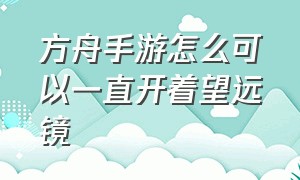 方舟手游怎么可以一直开着望远镜